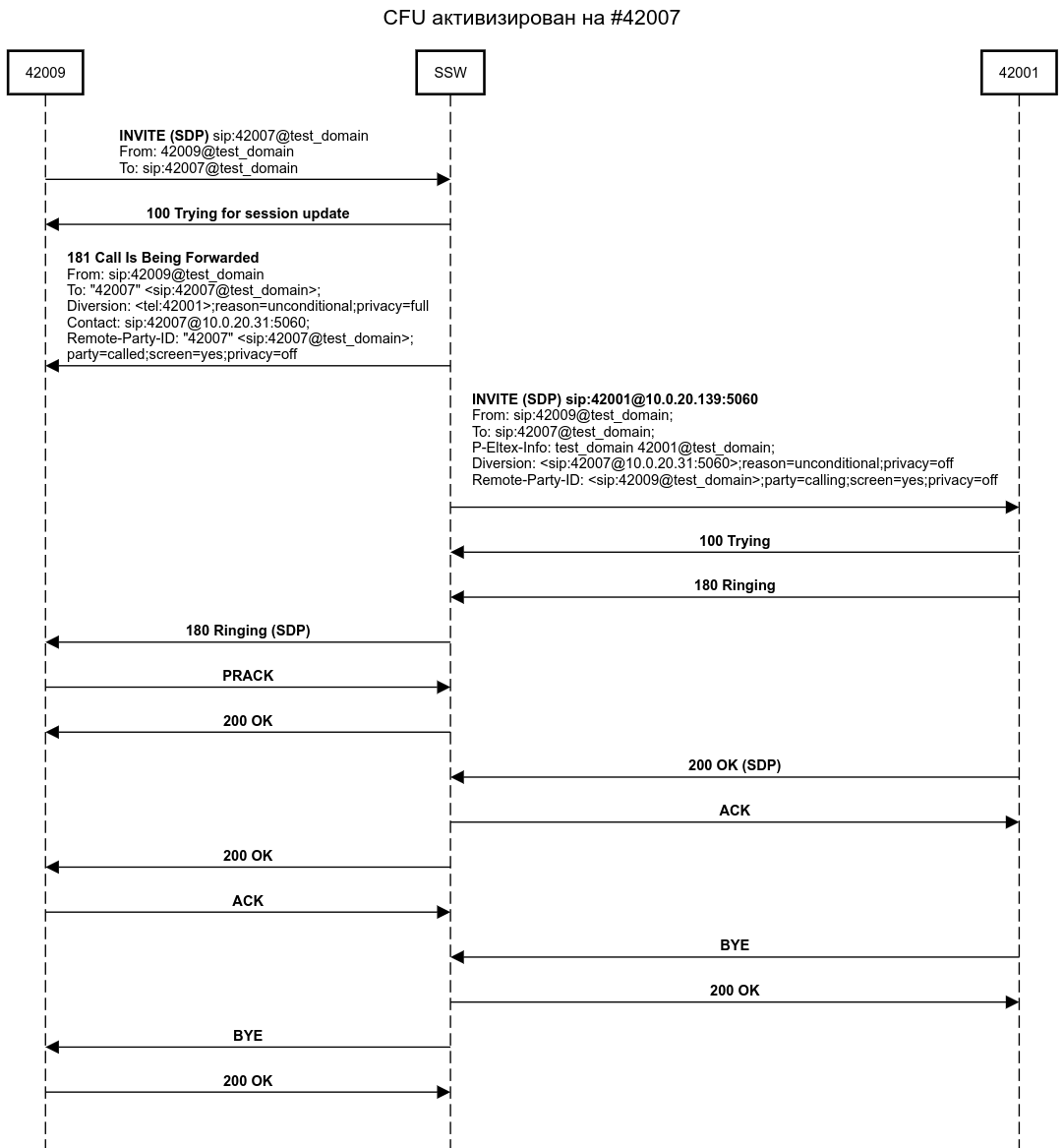 CFU активизирован на #42007

42009

SSW

42001

INVITE (SDP) sip:42007@test_domain
From: 42009@test_domain
To: sip:42007@test_domain

100 Trying for session update

181 Call Is Being Forwarded
From: sip:42009@test_domain
To: "42007" <sip:42007@test_domain>;
Diversion: <tel:42001>;reason=unconditional;privacy=full
Contact: sip:42007@10.0.20.31:5060;
Remote-Party-ID: "42007" <sip:42007@test_domain>;
party=called;screen=yes;privacy=off

INVITE (SDP) sip:42001@10.0.20.139:5060
From: sip:42009@test_domain;
To: sip:42007@test_domain;
P-Eltex-Info: test_domain 42001@test_domain;
Diversion: <sip:42007@10.0.20.31:5060>;reason=unconditional;privacy=off
Remote-Party-ID: <sip:42009@test_domain>;party=calling;screen=yes;privacy=off

100 Trying

180 Ringing

180 Ringing (SDP)

PRACK

200 OK

200 OK (SDP)

ACK

200 OK

ACK

BYE

200 OK

BYE

200 OK